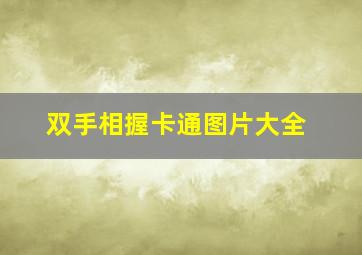 双手相握卡通图片大全